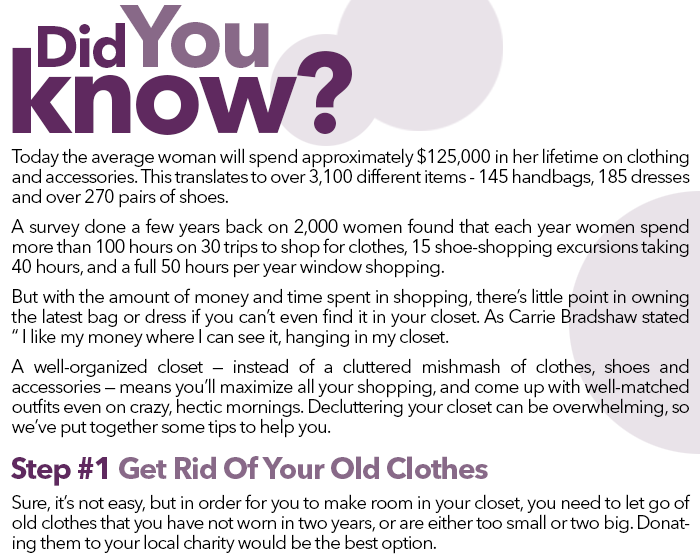 Did You know?

Today the average woman will spend approximately $125,000 in her lifetime on clothing and accessories. This translates to over 3,100 different items - 145 handbags, 185 dresses and over 270 pairs of shoes.

A survey done a few years back on 2,000 women found that each year women spend more than 100 hours on 30 trips to shop for clothes, 15 shoe-shopping excursions taking 40 hours, and a full 50 hours per year window shopping.

But with the amount of money and time spent in shopping, there's little point in owning the latest bag or dress if you can't even find it in your closet. As Carrie Bradshaw stated " I like my money where I can see it, hanging in my closet.

A well-organized closet – instead of a cluttered mishmash of clothes, shoes and accessories – means you'll maximize all your shopping, and come up with well-matched outfits even on crazy, hectic mornings. Decluttering your closet can be overwhelming, so we've put together some tips to help you.

Step #1 Get Rid Of Your Old Clothes

Sure, it's not easy, but in order for you to make room in your closet, you need to let go of old clothes that you have not worn in two years, or are either too small or two big. Donating them to your local charity would be the best option.